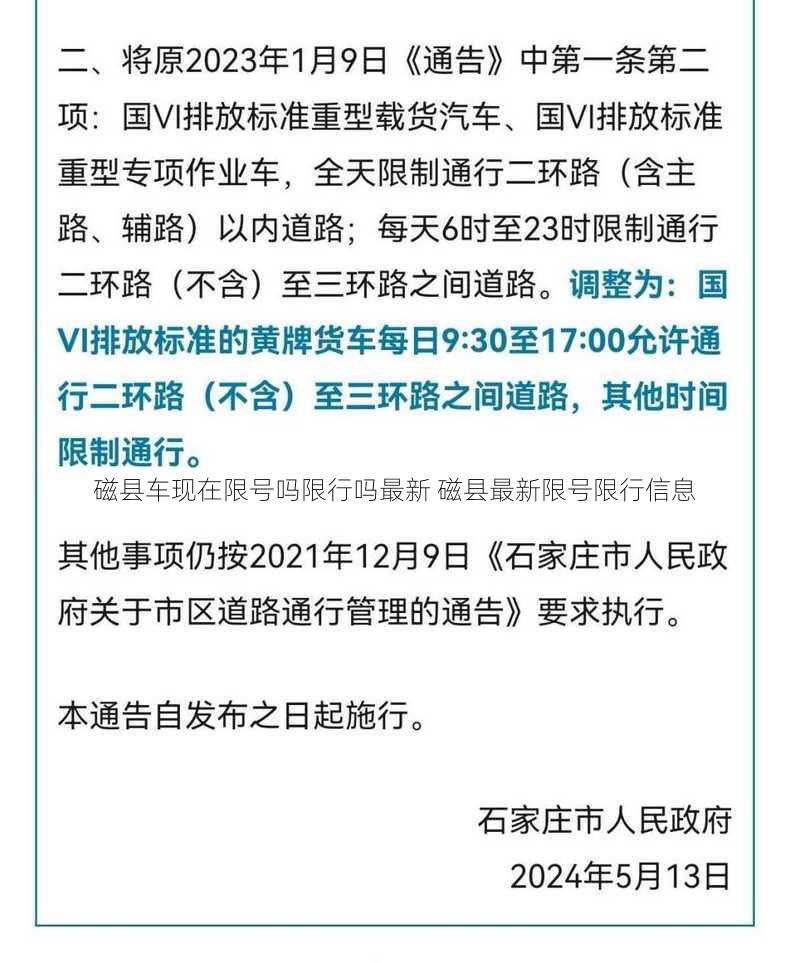 二、将原2023年1月9日《通告》中第一条第二项：国VI排放标准重型载货汽车、国VI排放标准重型专项作业车，全天限制通行二环路（含主路、辅路）以内道路；每天6时至23时限制通行二环路（不含）至三环路之间道路。调整为：国VI排放标准的黄牌货车每日9:30至17:00允许通行二环路（不含）至三环路之间道路，其他时间限制通行。

磁县车现在限号吗限行吗最新 磁县最新限号限行信息

其他事项仍按2021年12月9日《石家庄市人民政府关于市区道路通行管理的通告》要求执行。

本通告自发布之日起施行。

石家庄市人民政府

2024年5月13日